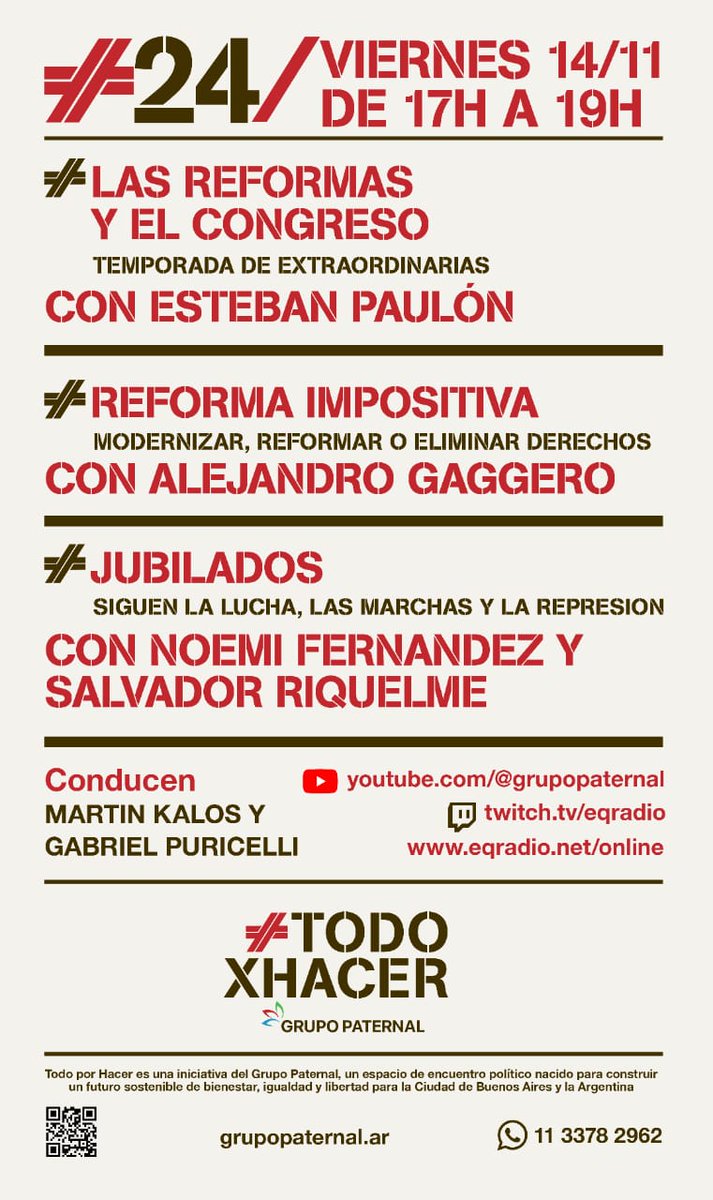 #24/ VIERNES 14/11 DE 17H A 19H

#LAS REFORMAS Y EL CONGRESO
TEMPORADA DE EXTRAORDINARIAS
CON ESTEBAN PAULÓN

#REFORMA IMPOSITIVA
MODERNIZAR, REFORMAR O ELIMINAR DERECHOS
CON ALEJANDRO GAGGERO

#JUBILADOS
SIGUEN LA LUCHA, LAS MARCHAS Y LA REPRESION
CON NOEMI FERNANDEZ Y SALVADOR RIQUELME

Conducen
MARTIN KALOS Y GABRIEL PURICELLI

youtube.com/@grupopaternal
twitch.tv/eqradio
www.eqradio.net/online

#TODO XHACER
GRUPO PATERNAL

Todo por Hacer es una iniciativa del Grupo Paternal, un espacio de encuentro político nacido para construir un futuro sostenible de bienestar, igualdad y libertad para la Ciudad de Buenos Aires y la Argentina

grupopaternal.ar
11 3378 2962